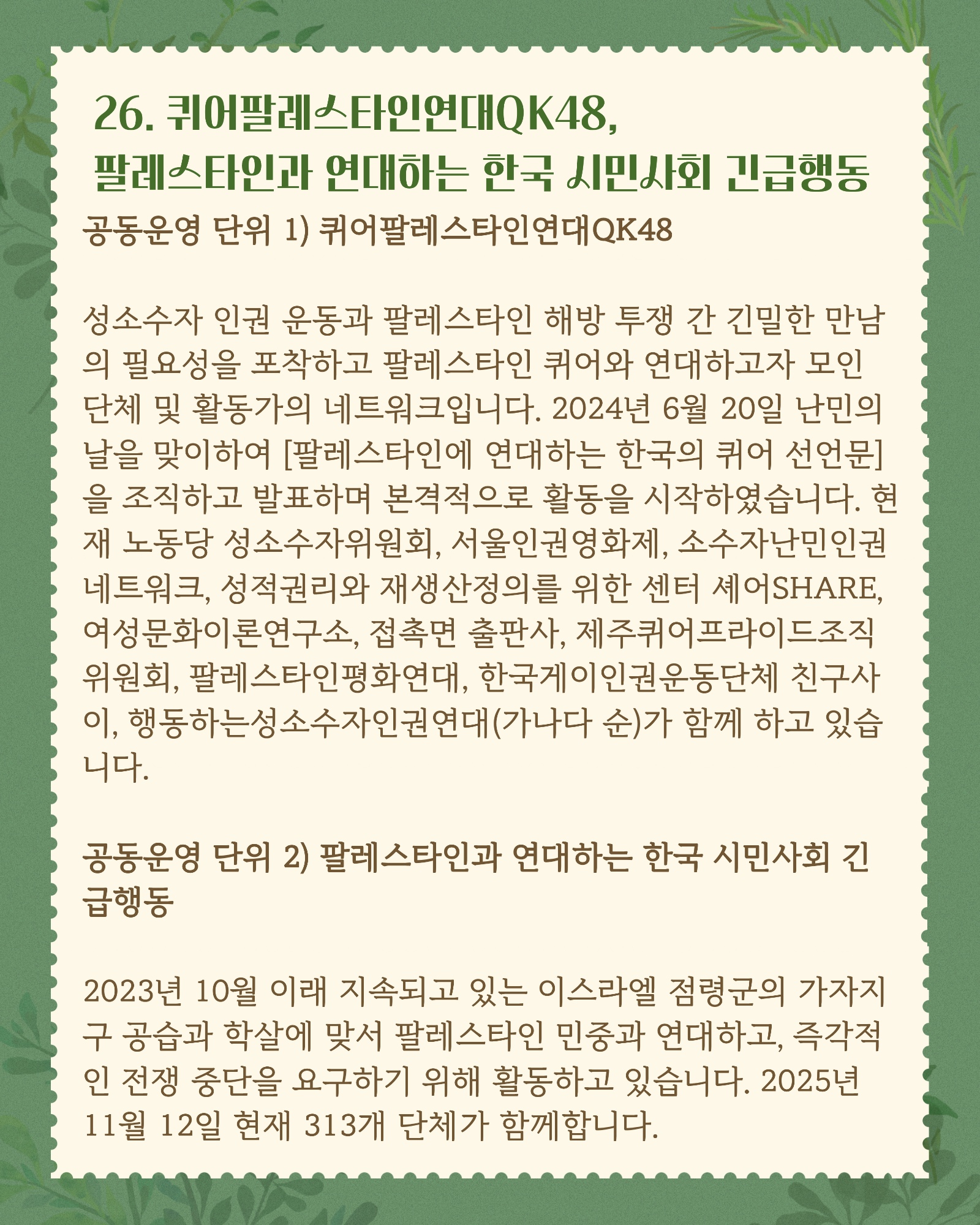 26. 퀴어팔레스타인연대QK48,
팔레스타인과 연대하는 한국 시민사회 긴급행동

공동운영 단위 1) 퀴어팔레스타인연대QK48

성소수자 인권 운동과 팔레스타인 해방 투쟁 간 긴밀한 만남의 필요성을 포착하고 팔레스타인 퀴어와 연대하고자 모인 단체 및 활동가의 네트워크입니다. 2024년 6월 20일 난민의 날을 맞이하여 [팔레스타인에 연대하는 한국의 퀴어 선언문]을 조직하고 발표하며 본격적으로 활동을 시작하였습니다. 현재 노동당 성소수자위원회, 서울인권영화제, 소수자난민인권네트워크, 성적권리와 재생산정의를 위한 센터 셰어SHARE, 여성문화이론연구소, 접촉면 출판사, 제주퀴어프라이드조직위원회, 팔레스타인평화연대, 한국게이인권운동단체 친구사이, 행동하는성소수자인권연대(가나다 순)가 함께 하고 있습니다.

공동운영 단위 2) 팔레스타인과 연대하는 한국 시민사회 긴급행동

2023년 10월 이래 지속되고 있는 이스라엘 점령군의 가자지구 공습과 학살에 맞서 팔레스타인 민중과 연대하고, 즉각적인 전쟁 중단을 요구하기 위해 활동하고 있습니다. 2025년 11월 12일 현재 313개 단체가 함께합니다.